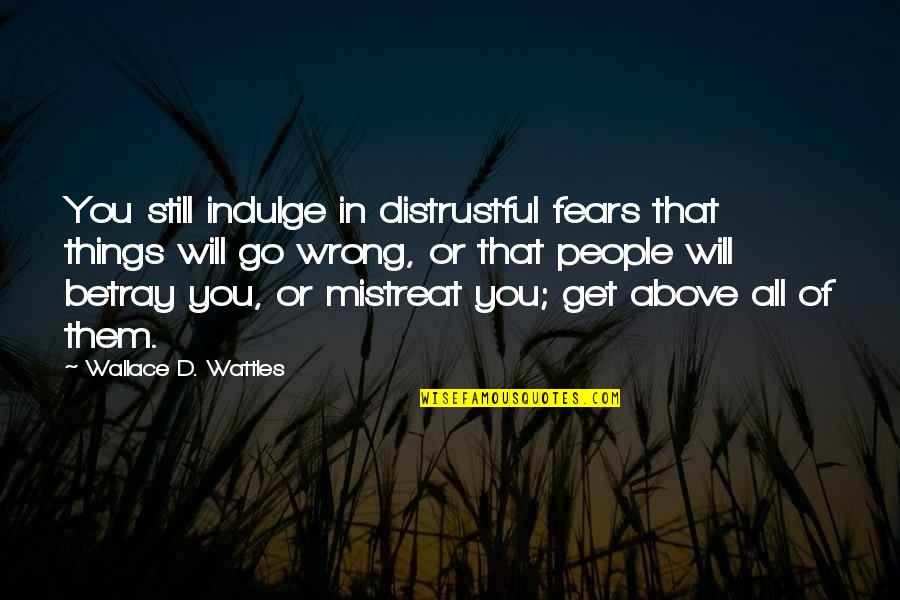 You still indulge in distrustful fears that things will go wrong, or that people will betray you, or mistreat you; get above all of them.

- Wallace D. Wattles

WISEFAMOUSQUOTES.COM